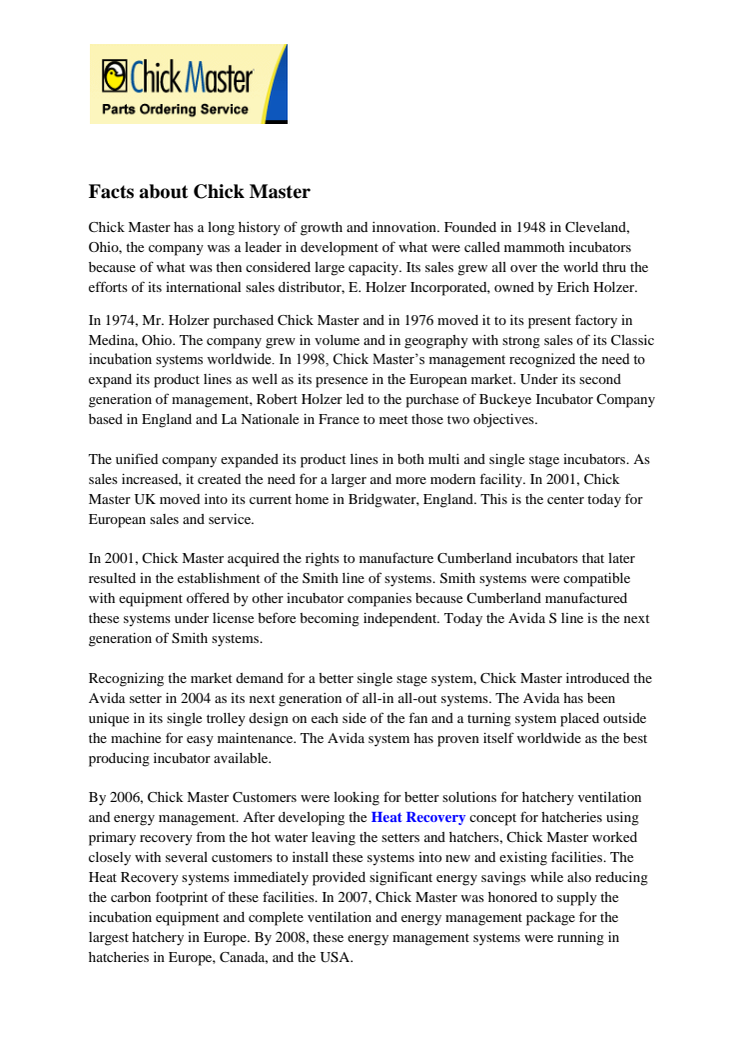 Chick Master
Parts Ordering Service

Facts about Chick Master

Chick Master has a long history of growth and innovation. Founded in 1948 in Cleveland, Ohio, the company was a leader in development of what were called mammoth incubators because of what was then considered large capacity. Its sales grew all over the world thru the efforts of its international sales distributor, E. Holzer Incorporated, owned by Erich Holzer.

In 1974, Mr. Holzer purchased Chick Master and in 1976 moved it to its present factory in Medina, Ohio. The company grew in volume and in geography with strong sales of its Classic incubation systems worldwide. In 1998, Chick Master's management recognized the need to expand its product lines as well as its presence in the European market. Under its second generation of management, Robert Holzer led to the purchase of Buckeye Incubator Company based in England and La Nationale in France to meet those two objectives.

The unified company expanded its product lines in both multi and single stage incubators. As sales increased, it created the need for a larger and more modern facility. In 2001, Chick Master UK moved into its current home in Bridgwater, England. This is the center today for European sales and service.

In 2001, Chick Master acquired the rights to manufacture Cumberland incubators that later resulted in the establishment of the Smith line of systems. Smith systems were compatible with equipment offered by other incubator companies because Cumberland manufactured these systems under license before becoming independent. Today the Avida S line is the next generation of Smith systems.

Recognizing the market demand for a better single stage system, Chick Master introduced the Avida setter in 2004 as its next generation of all-in all-out systems. The Avida has been unique in its single trolley design on each side of the fan and a turning system placed outside the machine for easy maintenance. The Avida system has proven itself worldwide as the best producing incubator available.

By 2006, Chick Master Customers were looking for better solutions for hatchery ventilation and energy management. After developing the Heat Recovery concept for hatcheries using primary recovery from the hot water leaving the setters and hatchers, Chick Master worked closely with several customers to install these systems into new and existing facilities. The Heat Recovery systems immediately provided significant energy savings while also reducing the carbon footprint of these facilities. In 2007, Chick Master was honored to supply the incubation equipment and complete ventilation and energy management package for the largest hatchery in Europe. By 2008, these energy management systems were running in hatcheries in Europe, Canada, and the USA.